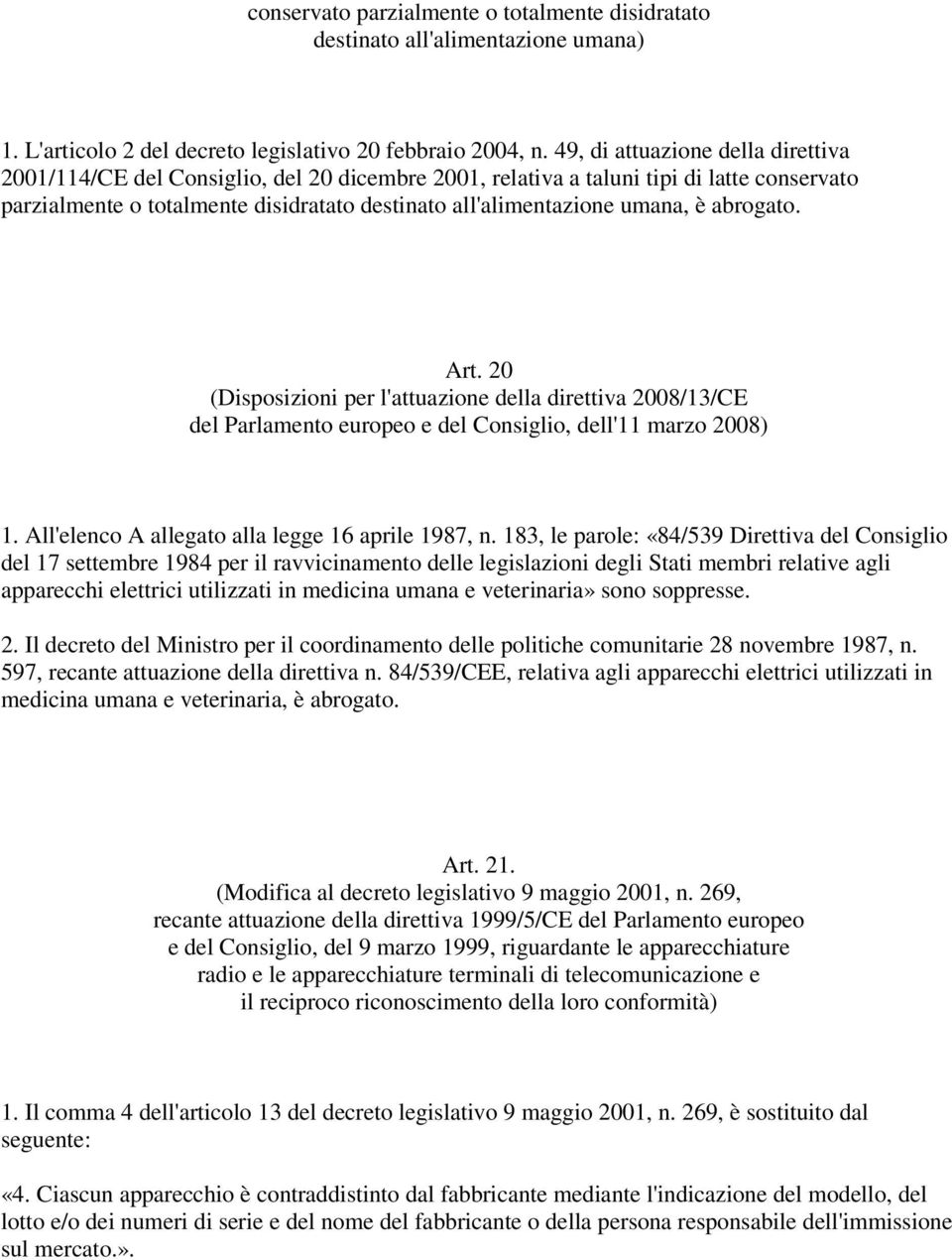 conservato parzialmente o totalmente disidratato
destinato all'alimentazione umana)

1. L'articolo 2 del decreto legislativo 20 febbraio 2004, n. 49, di attuazione della direttiva 2001/114/CE del Consiglio, del 20 dicembre 2001, relativa a taluni tipi di latte conservato parzialmente o totalmente disidratato destinato all'alimentazione umana, è abrogato.

Art. 20
(Disposizioni per l'attuazione della direttiva 2008/13/CE
del Parlamento europeo e del Consiglio, dell'11 marzo 2008)

1. All'elenco A allegato alla legge 16 aprile 1987, n. 183, le parole: «84/539 Direttiva del Consiglio del 17 settembre 1984 per il ravvicinamento delle legislazioni degli Stati membri relative agli apparecchi elettrici utilizzati in medicina umana e veterinaria» sono soppresse.

2. Il decreto del Ministro per il coordinamento delle politiche comunitarie 28 novembre 1987, n. 597, recante attuazione della direttiva n. 84/539/CEE, relativa agli apparecchi elettrici utilizzati in medicina umana e veterinaria, è abrogato.

Art. 21.
(Modifica al decreto legislativo 9 maggio 2001, n. 269,
recante attuazione della direttiva 1999/5/CE del Parlamento europeo
e del Consiglio, del 9 marzo 1999, riguardante le apparecchiature
radio e le apparecchiature terminali di telecomunicazione e
il reciproco riconoscimento della loro conformità)

1. Il comma 4 dell'articolo 13 del decreto legislativo 9 maggio 2001, n. 269, è sostituito dal seguente:

«4. Ciascun apparecchio è contraddistinto dal fabbricante mediante l'indicazione del modello, del lotto e/o dei numeri di serie e del nome del fabbricante o della persona responsabile dell'immissione sul mercato.».